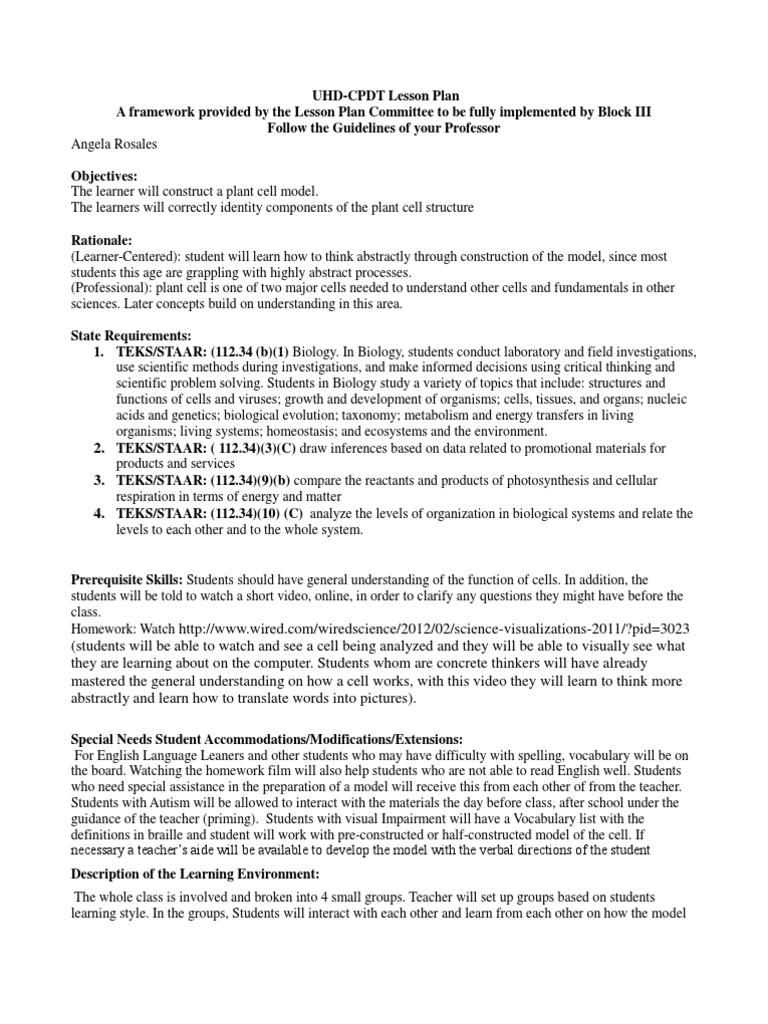 UHD-CPDT Lesson Plan
A framework provided by the Lesson Plan Committee to be fully implemented by Block III
Follow the Guidelines of your Professor

Angela Rosales

Objectives:
The learner will construct a plant cell model.
The learners will correctly identity components of the plant cell structure

Rationale:
(Learner-Centered): student will learn how to think abstractly through construction of the model, since most students this age are grappling with highly abstract processes.
(Professional): plant cell is one of two major cells needed to understand other cells and fundamentals in other sciences. Later concepts build on understanding in this area.

State Requirements:
1. TEKS/STAAR: (112.34 (b)(1) Biology. In Biology, students conduct laboratory and field investigations, use scientific methods during investigations, and make informed decisions using critical thinking and scientific problem solving. Students in Biology study a variety of topics that include: structures and functions of cells and viruses; growth and development of organisms; cells, tissues, and organs; nucleic acids and genetics; biological evolution; taxonomy; metabolism and energy transfers in living organisms; living systems; homeostasis; and ecosystems and the environment.
2. TEKS/STAAR: ( 112.34)(3)(C) draw inferences based on data related to promotional materials for products and services
3. TEKS/STAAR: (112.34)(9)(b) compare the reactants and products of photosynthesis and cellular respiration in terms of energy and matter
4. TEKS/STAAR: (112.34)(10) (C) analyze the levels of organization in biological systems and relate the levels to each other and to the whole system.

Prerequisite Skills: Students should have general understanding of the function of cells. In addition, the students will be told to watch a short video, online, in order to clarify any questions they might have before the class.
Homework: Watch http://www.wired.com/wiredscience/2012/02/science-visualizations-2011/?pid=3023 (students will be able to watch and see a cell being analyzed and they will be able to visually see what they are learning about on the computer. Students whom are concrete thinkers will have already mastered the general understanding on how a cell works, with this video they will learn to think more abstractly and learn how to translate words into pictures).

Special Needs Student Accommodations/Modifications/Extensions:
For English Language Leaners and other students who may have difficulty with spelling, vocabulary will be on the board. Watching the homework film will also help students who are not able to read English well. Students who need special assistance in the preparation of a model will receive this from each other of from the teacher. Students with Autism will be allowed to interact with the materials the day before class, after school under the guidance of the teacher (priming). Students with visual Impairment will have a Vocabulary list with the definitions in braille and student will work with pre-constructed or half-constructed model of the cell. If necessary a teacher's aide will be available to develop the model with the verbal directions of the student

Description of the Learning Environment:

The whole class is involved and broken into 4 small groups. Teacher will set up groups based on students learning style. In the groups, Students will interact with each other and learn from each other on how the model